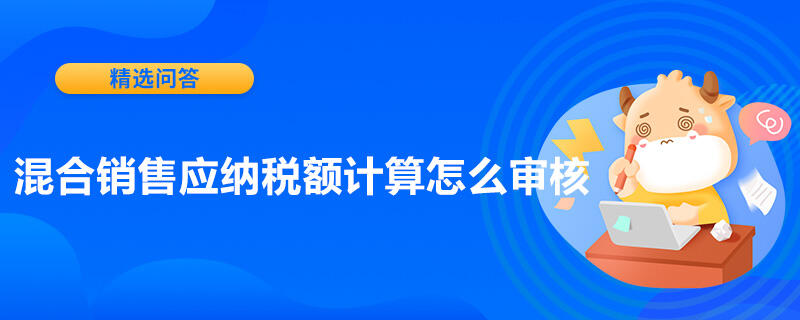 精选问答

混合销售应纳税额计算怎么审核